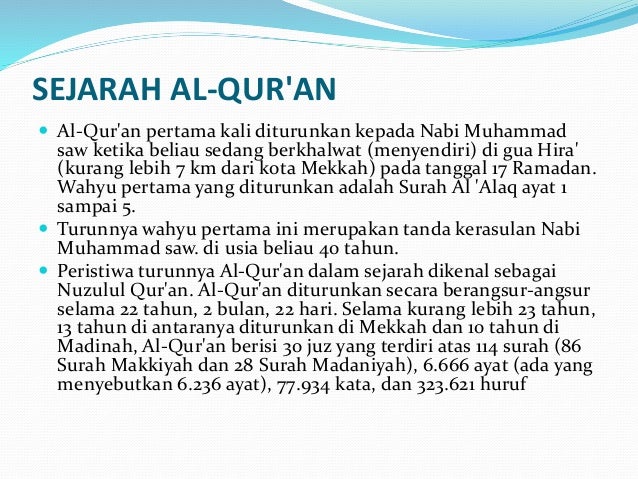 SEJARAH AL-QUR'AN

Al-Qur'an pertama kali diturunkan kepada Nabi Muhammad saw ketika beliau sedang berkhalwat (menyendiri) di gua Hira' (kurang lebih 7 km dari kota Mekkah) pada tanggal 17 Ramadan. Wahyu pertama yang diturunkan adalah Surah Al 'Alaq ayat 1 sampai 5.

Turunnya wahyu pertama ini merupakan tanda kerasulan Nabi Muhammad saw. di usia beliau 40 tahun.

Peristiwa turunnya Al-Qur'an dalam sejarah dikenal sebagai Nuzulul Qur'an. Al-Qur'an diturunkan secara berangsur-angsur selama 22 tahun, 2 bulan, 22 hari. Selama kurang lebih 23 tahun, 13 tahun di antaranya diturunkan di Mekkah dan 10 tahun di Madinah, Al-Qur'an berisi 30 juz yang terdiri atas 114 surah (86 Surah Makkiyah dan 28 Surah Madaniyah), 6.666 ayat (ada yang menyebutkan 6.236 ayat), 77.934 kata, dan 323.621 huruf